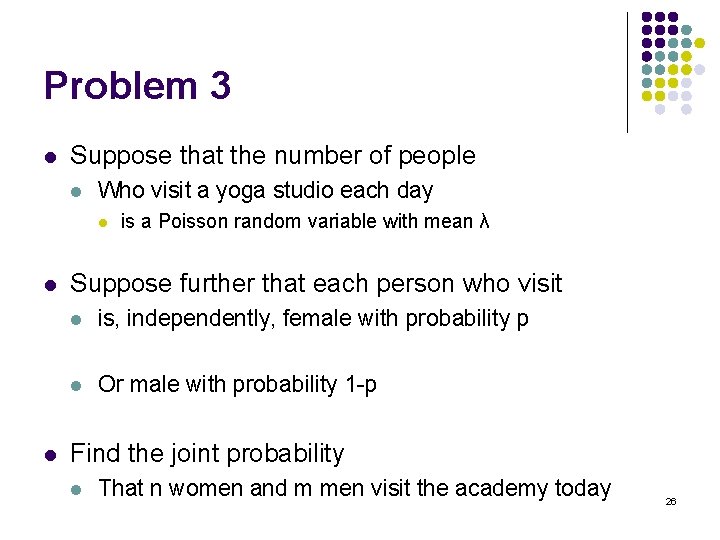 Problem 3

- Suppose that the number of people
  - Who visit a yoga studio each day
    - is a Poisson random variable with mean λ

- Suppose further that each person who visit
  - is, independently, female with probability p

  - Or male with probability 1-p

- Find the joint probability
  - That n women and m men visit the academy today

26